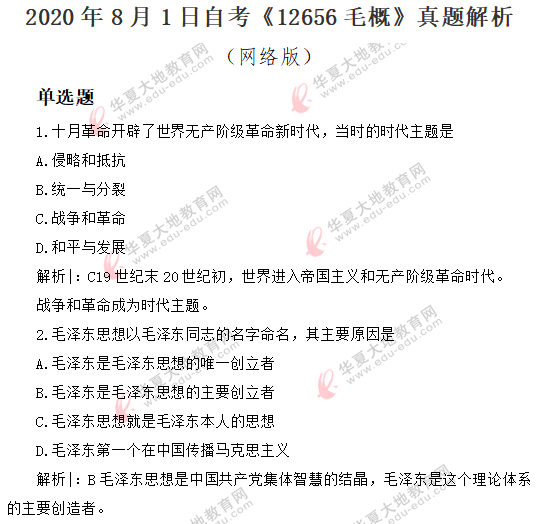 2020 年 8 月 1 日自考《12656 毛概》真题解析

（网络版）

单选题

1.十月革命开辟了世界无产阶级革命新时代，当时的时代主题是

A.侵略和抵抗

B.统一与分裂

C.战争和革命

D.和平与发展

解析|：C19 世纪末 20 世纪初，世界进入帝国主义和无产阶级革命时代。战争和革命成为时代主题。

2.毛泽东思想以毛泽东同志的名字命名，其主要原因是

A.毛泽东是毛泽东思想的唯一创立者

B.毛泽东是毛泽东思想的主要创立者

C.毛泽东思想就是毛泽东本人的思想

D.毛泽东第一个在中国传播马克思主义

解析|：B 毛泽东思想是中国共产党集体智慧的结晶，毛泽东是这个理论体系的主要创造者。

华夏大地教育网 www.edu-edu.com